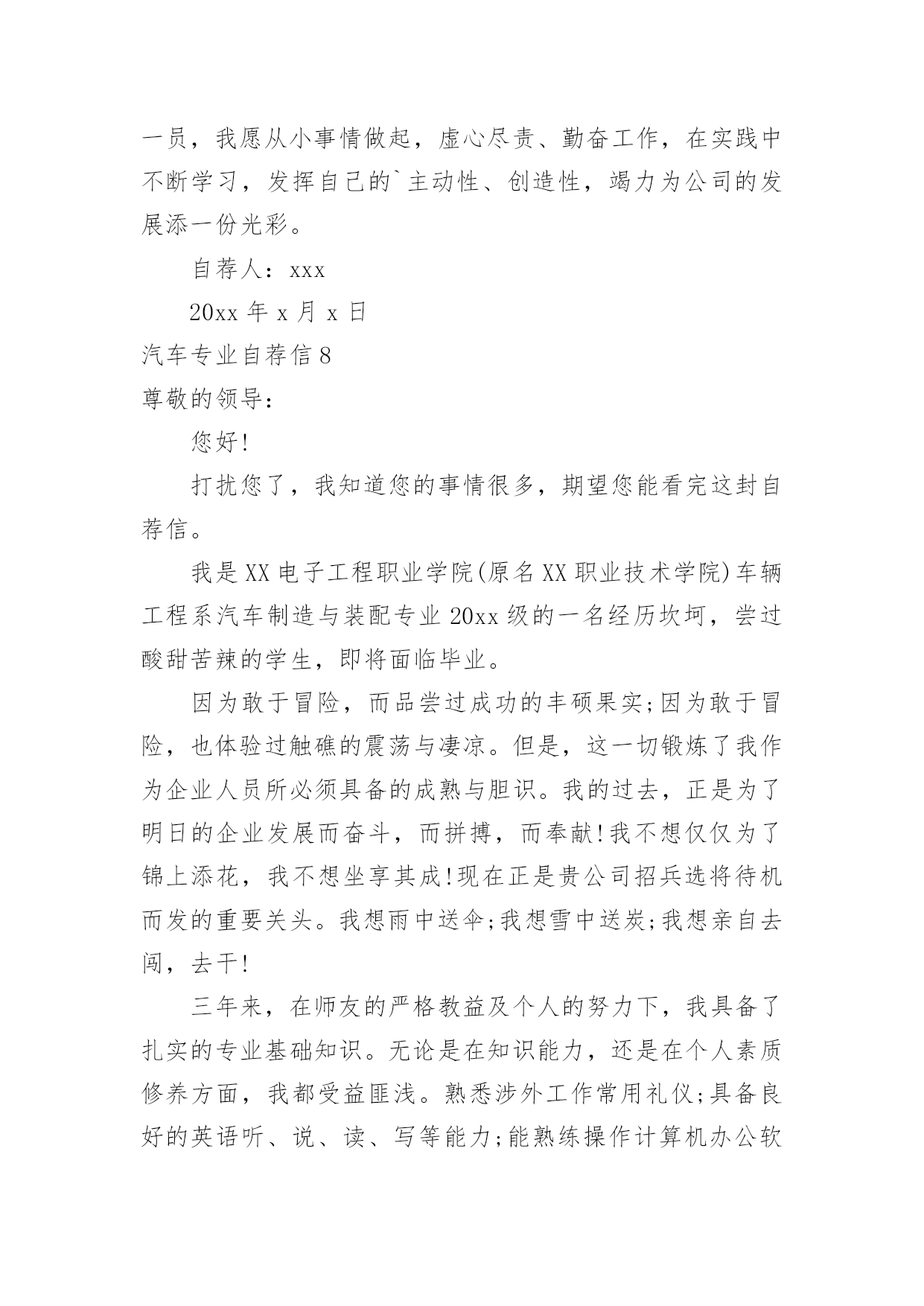 一员，我愿从小事情做起，虚心尽责、勤奋工作，在实践中不断学习，发挥自己的`主动性、创造性，竭力为公司的发展添一份光彩。

自荐人：xxx

20xx 年 x 月 x 日

汽车专业自荐信 8

尊敬的领导：

您好!

打扰您了，我知道您的事情很多，期望您能看完这封自荐信。

我是 XX 电子工程职业学院(原名 XX 职业技术学院)车辆工程系汽车制造与装配专业 20xx 级的一名经历坎坷，尝过酸甜苦辣的学生，即将面临毕业。

因为敢于冒险，而品尝过成功的丰硕果实;因为敢于冒险，也体验过触礁的震荡与凄凉。但是，这一切锻炼了我作为企业人员所必须具备的成熟与胆识。我的过去，正是为了明日的企业发展而奋斗，而拼搏，而奉献!我不想仅仅为了锦上添花，我不想坐享其成!现在正是贵公司招兵选将待机而发的重要关头。我想雨中送伞;我想雪中送炭;我想亲自去闯，去干!

三年来，在师友的严格教益及个人的努力下，我具备了扎实的专业基础知识。无论是在知识能力，还是在个人素质修养方面，我都受益匪浅。熟悉涉外工作常用礼仪;具备良好的英语听、说、读、写等能力;能熟练操作计算机办公软